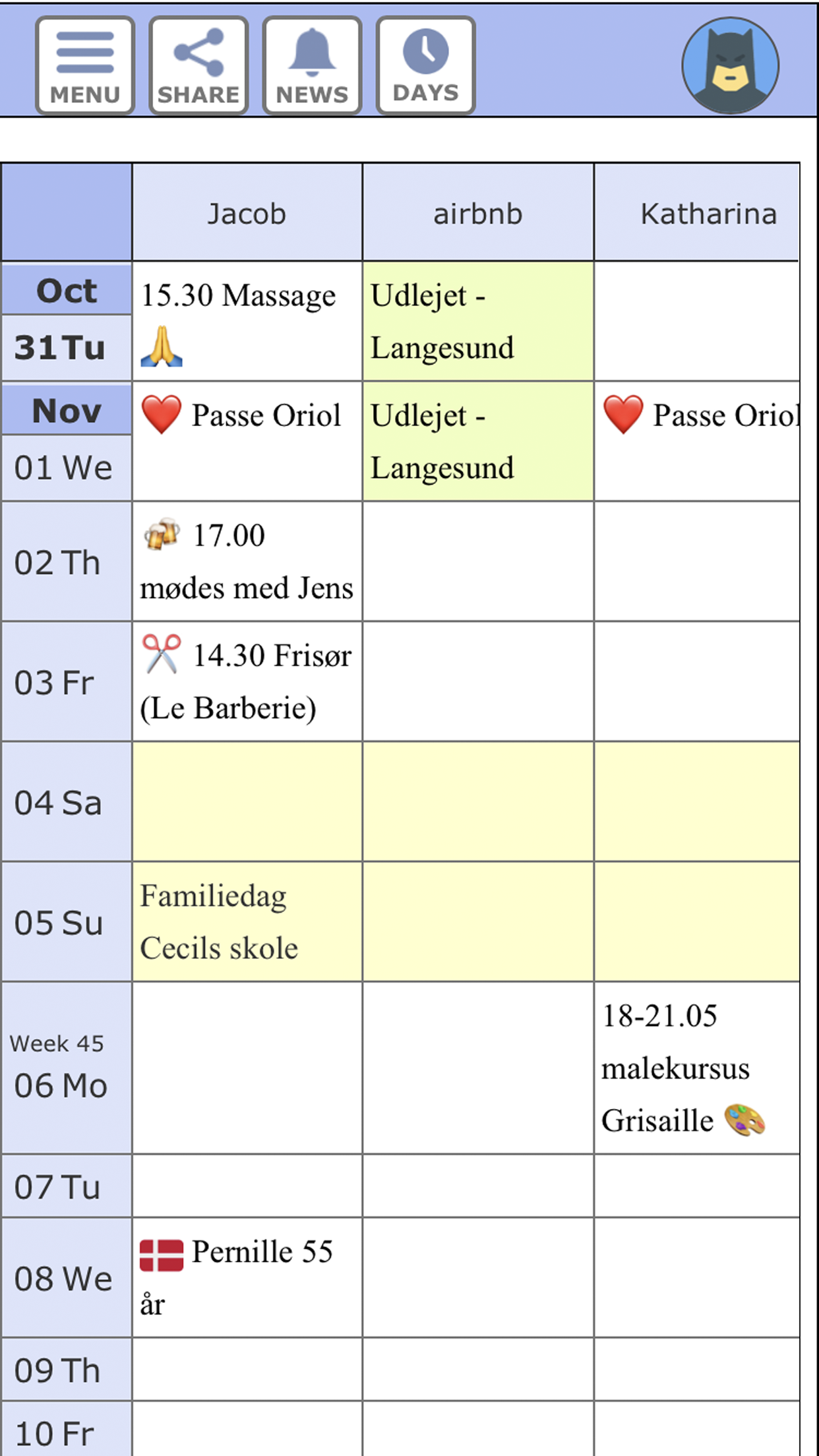 MENU SHARE NEWS DAYS

| | Jacob | airbnb | Katharina |
|---|---|---|---|
| Oct 31 Tu | 15.30 Massage 🙏 | Udlejet - Langesund | |
| Nov 01 We | ❤️ Passe Oriol | Udlejet - Langesund | ❤️ Passe Oriol |
| 02 Th | 🍻 17.00 mødes med Jens | | |
| 03 Fr | ✂️ 14.30 Frisør (Le Barberie) | | |
| 04 Sa | | | |
| 05 Su | Familiedag Cecils skole | | |
| Week 45 06 Mo | | | 18-21.05 malekursus Grisaille 🎨 |
| 07 Tu | | | |
| 08 We | 🇩🇰 Pernille 55 år | | |
| 09 Th | | | |
| 10 Fr | | | |